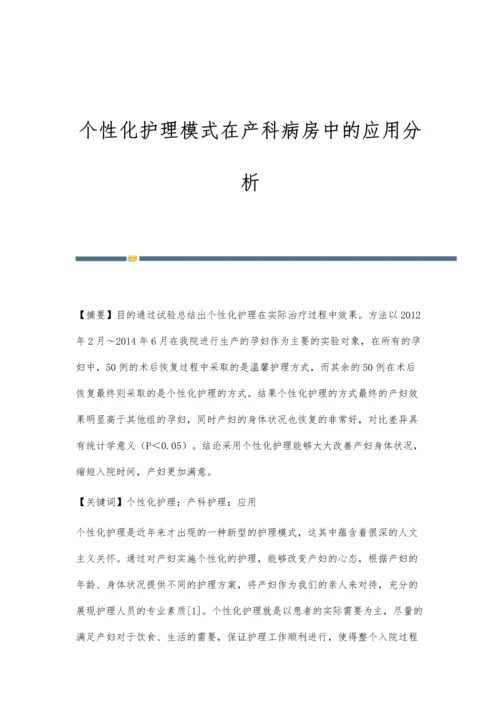 个性化护理模式在产科病房中的应用分析

【摘要】目的通过试验总结出个性化护理在实际治疗过程中效果。方法以2012年2月～2014年6月在我院进行生产的孕妇作为主要的实验对象，在所有的孕妇中，50例的术后恢复过程中采取的是温馨护理方式，而其余的50例在术后恢复最终则采取的是个性化护理的方式。结果个性化护理的方式最终的产妇效果明显高于其他组的孕妇，同时产妇的身体状况也恢复的非常好，对比差异具有统计学意义（P＜0.05）。结论采用个性化护理能够大大改善产妇身体状况，缩短入院时间，产妇更加满意。

【关键词】个性化护理；产科护理；应用

个性化护理是近年来才出现的一种新型的护理模式，这其中蕴含着很深的人文主义关怀。通过对产妇实施个性化的护理，能够改变产妇的心态，根据产妇的年龄、身体状况提供不同的护理方案，将产妇作为我们的亲人来对待，充分的展现护理人员的专业素质[1]。个性化护理就是以患者的实际需要为主，尽量的满足产妇对于饮食、生活的需要，保证护理工作顺利进行，使得整个入院过程